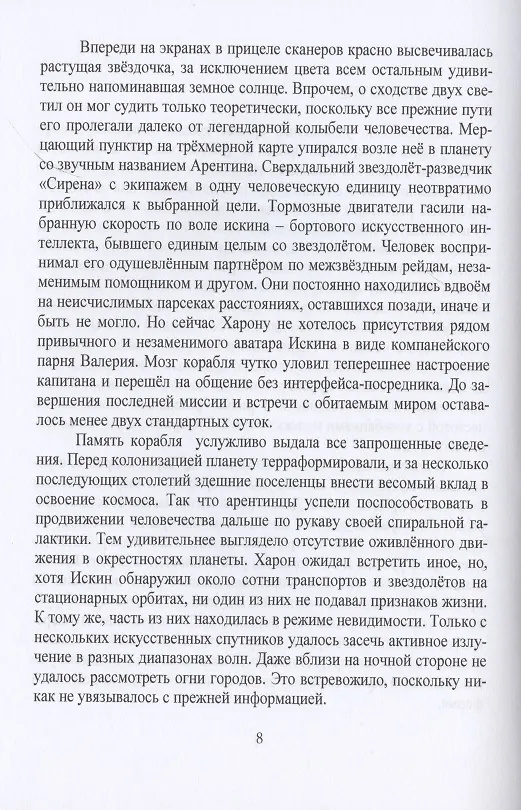 Впереди на экранах в прицеле сканеров красно высвечивалась растущая звёздочка, за исключением цвета всем остальным удивительно напоминавшая земное солнце. Впрочем, о сходстве двух светил он мог судить только теоретически, поскольку все прежние пути его пролегали далеко от легендарной колыбели человечества. Мерцающий пунктир на трёхмерной карте упирался возле неё в планету со звучным названием Арентина. Сверхдальний звездолёт-разведчик «Сирена» с экипажем в одну человеческую единицу неотвратимо приближался к выбранной цели. Тормозные двигатели гасили набранную скорость по воле искина – бортового искусственного интеллекта, бывшего единым целым со звездолётом. Человек воспринимал его одушевлённым партнёром по межзвёздным рейдам, незаменимым помощником и другом. Они постоянно находились вдвоём на неисчислимых парсеках расстояниях, оставшихся позади, иначе и быть не могло. Но сейчас Харону не хотелось присутствия рядом привычного и незаменимого аватара Искина в виде компанейского парня Валерия. Мозг корабля чутко уловил теперешнее настроение капитана и перешёл на общение без интерфейса-посредника. До завершения последней миссии и встречи с обитаемым миром оставалось менее двух стандартных суток.

Память корабля услужливо выдала все запрошенные сведения. Перед колонизацией планету терраформировали, и за несколько последующих столетий здешние поселенцы внести весомый вклад в освоение космоса. Так что арентинцы успели поспособствовать в продвижении человечества дальше по рукаву своей спиральной галактики. Тем удивительнее выглядело отсутствие оживлённого движения в окрестностях планеты. Харон ожидал встретить иное, но, хотя Искин обнаружил около сотни транспортов и звездолётов на стационарных орбитах, ни один из них не подавал признаков жизни. К тому же, часть из них находилась в режиме невидимости. Только с нескольких искусственных спутников удалось засечь активное излучение в разных диапазонах волн. Даже вблизи на ночной стороне не удалось рассмотреть огни городов. Это встревожило, поскольку никак не увязывалось с прежней информацией.

8